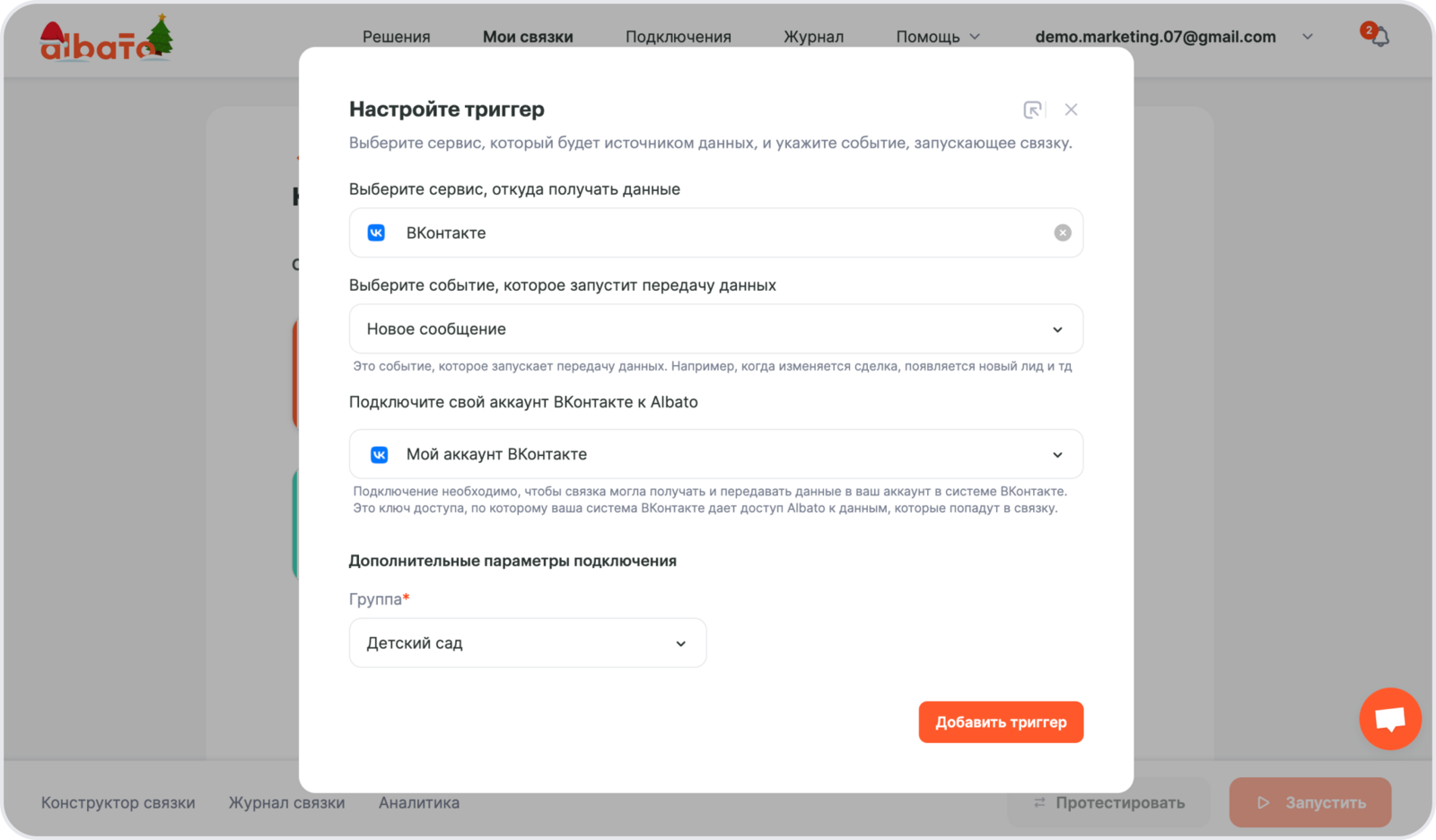 albato

Решения Мои связки Подключения Журнал Помощь

demo.marketing.07@gmail.com

2

Настройте триггер

Выберите сервис, который будет источником данных, и укажите событие, запускающее связку.

Выберите сервис, откуда получать данные

ВКонтакте

Выберите событие, которое запустит передачу данных

Новое сообщение

Это событие, которое запускает передачу данных. Например, когда изменяется сделка, появляется новый лид и тд

Подключите свой аккаунт ВКонтакте к Albato

Мой аккаунт ВКонтакте

Подключение необходимо, чтобы связка могла получать и передавать данные в ваш аккаунт в системе ВКонтакте. Это ключ доступа, по которому ваша система ВКонтакте дает доступ Albato к данным, которые попадут в связку.

Дополнительные параметры подключения

Группа*

Детский сад

Добавить триггер

Конструктор связки Журнал связки Аналитика

Протестировать

Запустить